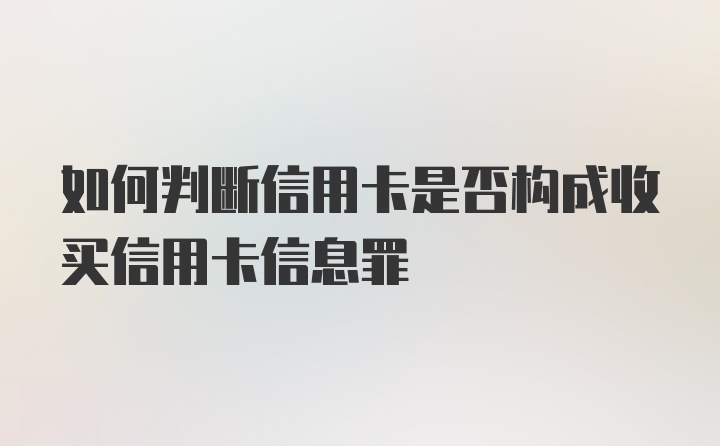 如何判断信用卡是否构成收买信用卡信息罪